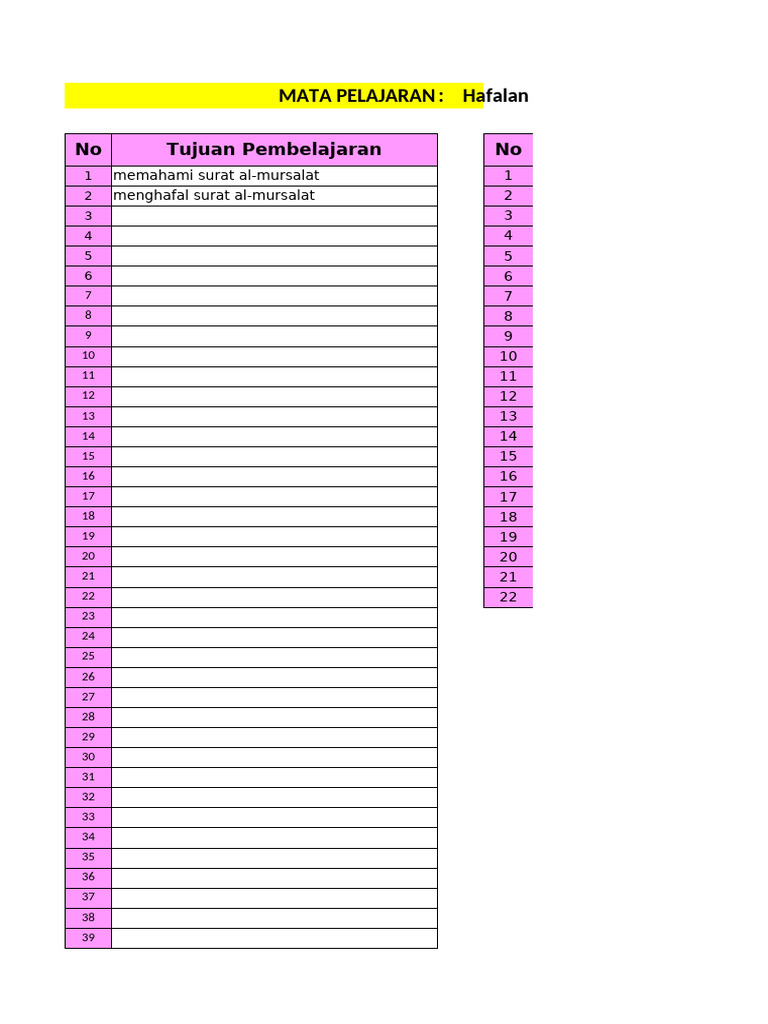 MATA PELAJARAN : Hafalan

| No | Tujuan Pembelajaran |
|---|---|
| 1 | memahami surat al-mursalat |
| 2 | menghafal surat al-mursalat |
| 3 | |
| 4 | |
| 5 | |
| 6 | |
| 7 | |
| 8 | |
| 9 | |
| 10 | |
| 11 | |
| 12 | |
| 13 | |
| 14 | |
| 15 | |
| 16 | |
| 17 | |
| 18 | |
| 19 | |
| 20 | |
| 21 | |
| 22 | |
| 23 | |
| 24 | |
| 25 | |
| 26 | |
| 27 | |
| 28 | |
| 29 | |
| 30 | |
| 31 | |
| 32 | |
| 33 | |
| 34 | |
| 35 | |
| 36 | |
| 37 | |
| 38 | |
| 39 | |

| No |
|---|
| 1 |
| 2 |
| 3 |
| 4 |
| 5 |
| 6 |
| 7 |
| 8 |
| 9 |
| 10 |
| 11 |
| 12 |
| 13 |
| 14 |
| 15 |
| 16 |
| 17 |
| 18 |
| 19 |
| 20 |
| 21 |
| 22 |